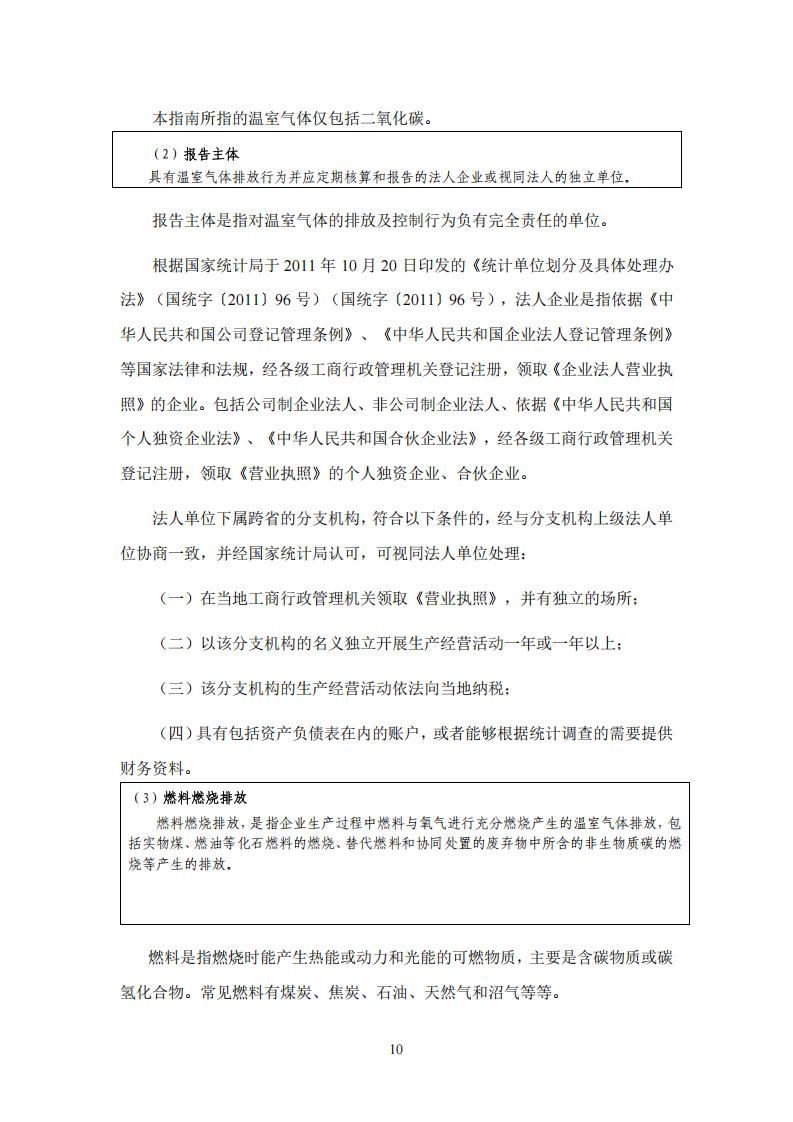 本指南所指的温室气体仅包括二氧化碳。

（2）报告主体
具有温室气体排放行为并应定期核算和报告的法人企业或视同法人的独立单位。

报告主体是指对温室气体的排放及控制行为负有完全责任的单位。

根据国家统计局于 2011 年 10 月 20 日印发的《统计单位划分及具体处理办法》（国统字〔2011〕96 号）（国统字〔2011〕96 号），法人企业是指依据《中华人民共和国公司登记管理条例》、《中华人民共和国企业法人登记管理条例》等国家法律和法规，经各级工商行政管理机关登记注册，领取《企业法人营业执照》的企业。包括公司制企业法人、非公司制企业法人、依据《中华人民共和国个人独资企业法》、《中华人民共和国合伙企业法》，经各级工商行政管理机关登记注册，领取《营业执照》的个人独资企业、合伙企业。

法人单位下属跨省的分支机构，符合以下条件的，经与分支机构上级法人单位协商一致，并经国家统计局认可，可视同法人单位处理：

（一）在当地工商行政管理机关领取《营业执照》，并有独立的场所；

（二）以该分支机构的名义独立开展生产经营活动一年或一年以上；

（三）该分支机构的生产经营活动依法向当地纳税；

（四）具有包括资产负债表在内的账户，或者能够根据统计调查的需要提供财务资料。

（3）燃料燃烧排放
燃料燃烧排放，是指企业生产过程中燃料与氧气进行充分燃烧产生的温室气体排放，包括实物煤、燃油等化石燃料的燃烧、替代燃料和协同处置的废弃物中所含的非生物质碳的燃烧等产生的排放。

燃料是指燃烧时能产生热能或动力和光能的可燃物质，主要是含碳物质或碳氢化合物。常见燃料有煤炭、焦炭、石油、天然气和沼气等等。

10